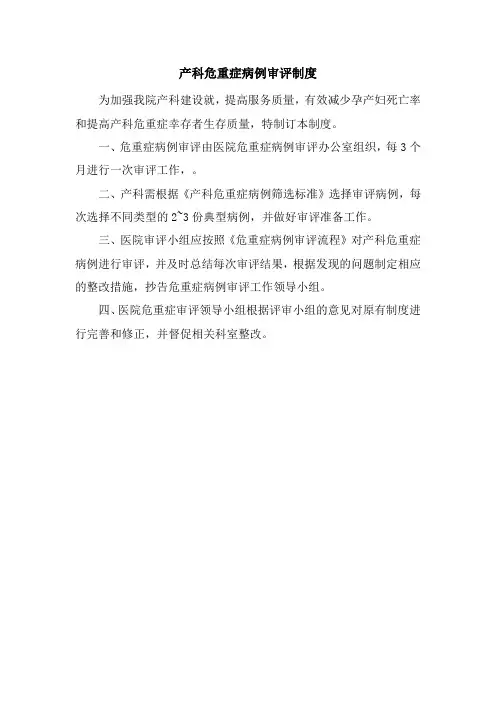 产科危重症病例审评制度

为加强我院产科建设就，提高服务质量，有效减少孕产妇死亡率和提高产科危重症幸存者生存质量，特制订本制度。

一、危重症病例审评由医院危重症病例审评办公室组织，每 3 个月进行一次审评工作，。

二、产科需根据《产科危重症病例筛选标准》选择审评病例，每次选择不同类型的 2~3 份典型病例，并做好审评准备工作。

三、医院审评小组应按照《危重症病例审评流程》对产科危重症病例进行审评，并及时总结每次审评结果，根据发现的问题制定相应的整改措施，抄告危重症病例审评工作领导小组。

四、医院危重症审评领导小组根据评审小组的意见对原有制度进行完善和修正，并督促相关科室整改。